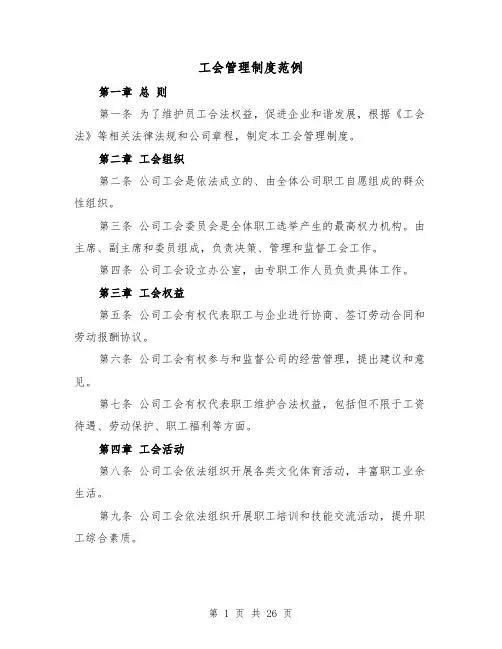 工会管理制度范例

第一章 总 则

第一条 为了维护员工合法权益，促进企业和谐发展，根据《工会法》等相关法律法规和公司章程，制定本工会管理制度。

第二章 工会组织

第二条 公司工会是依法成立的、由全体公司职工自愿组成的群众性组织。

第三条 公司工会委员会是全体职工选举产生的最高权力机构。由主席、副主席和委员组成，负责决策、管理和监督工会工作。

第四条 公司工会设立办公室，由专职工作人员负责具体工作。

第三章 工会权益

第五条 公司工会有权代表职工与企业进行协商、签订劳动合同和劳动报酬协议。

第六条 公司工会有权参与和监督公司的经营管理，提出建议和意见。

第七条 公司工会有权代表职工维护合法权益，包括但不限于工资待遇、劳动保护、职工福利等方面。

第四章 工会活动

第八条 公司工会依法组织开展各类文化体育活动，丰富职工业余生活。

第九条 公司工会依法组织开展职工培训和技能交流活动，提升职工综合素质。

第 1 页 共 26 页